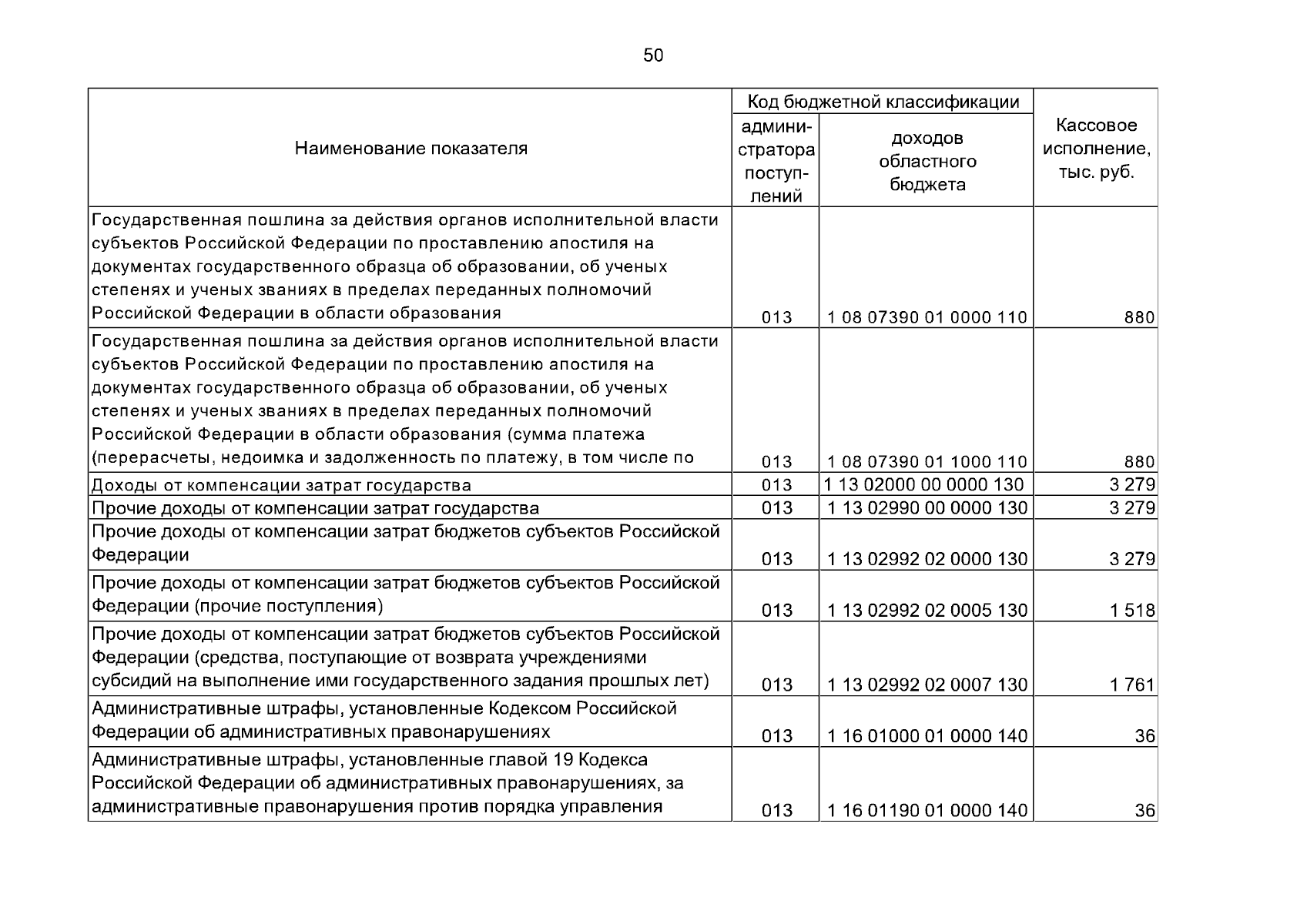 50

| Наименование показателя | Код бюджетной классификации: администратора поступлений | Код бюджетной классификации: доходов областного бюджета | Кассовое исполнение, тыс. руб. |
|---|---|---|---|
| Государственная пошлина за действия органов исполнительной власти субъектов Российской Федерации по проставлению апостиля на документах государственного образца об образовании, об ученых степенях и ученых званиях в пределах переданных полномочий Российской Федерации в области образования | 013 | 1 08 07390 01 0000 110 | 880 |
| Государственная пошлина за действия органов исполнительной власти субъектов Российской Федерации по проставлению апостиля на документах государственного образца об образовании, об ученых степенях и ученых званиях в пределах переданных полномочий Российской Федерации в области образования (сумма платежа (перерасчеты, недоимка и задолженность по платежу, в том числе по | 013 | 1 08 07390 01 1000 110 | 880 |
| Доходы от компенсации затрат государства | 013 | 1 13 02000 00 0000 130 | 3 279 |
| Прочие доходы от компенсации затрат государства | 013 | 1 13 02990 00 0000 130 | 3 279 |
| Прочие доходы от компенсации затрат бюджетов субъектов Российской Федерации | 013 | 1 13 02992 02 0000 130 | 3 279 |
| Прочие доходы от компенсации затрат бюджетов субъектов Российской Федерации (прочие поступления) | 013 | 1 13 02992 02 0005 130 | 1 518 |
| Прочие доходы от компенсации затрат бюджетов субъектов Российской Федерации (средства, поступающие от возврата учреждениями субсидий на выполнение ими государственного задания прошлых лет) | 013 | 1 13 02992 02 0007 130 | 1 761 |
| Административные штрафы, установленные Кодексом Российской Федерации об административных правонарушениях | 013 | 1 16 01000 01 0000 140 | 36 |
| Административные штрафы, установленные главой 19 Кодекса Российской Федерации об административных правонарушениях, за административные правонарушения против порядка управления | 013 | 1 16 01190 01 0000 140 | 36 |